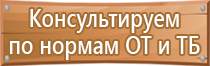 Консультируем по нормам ОТ и ТБ